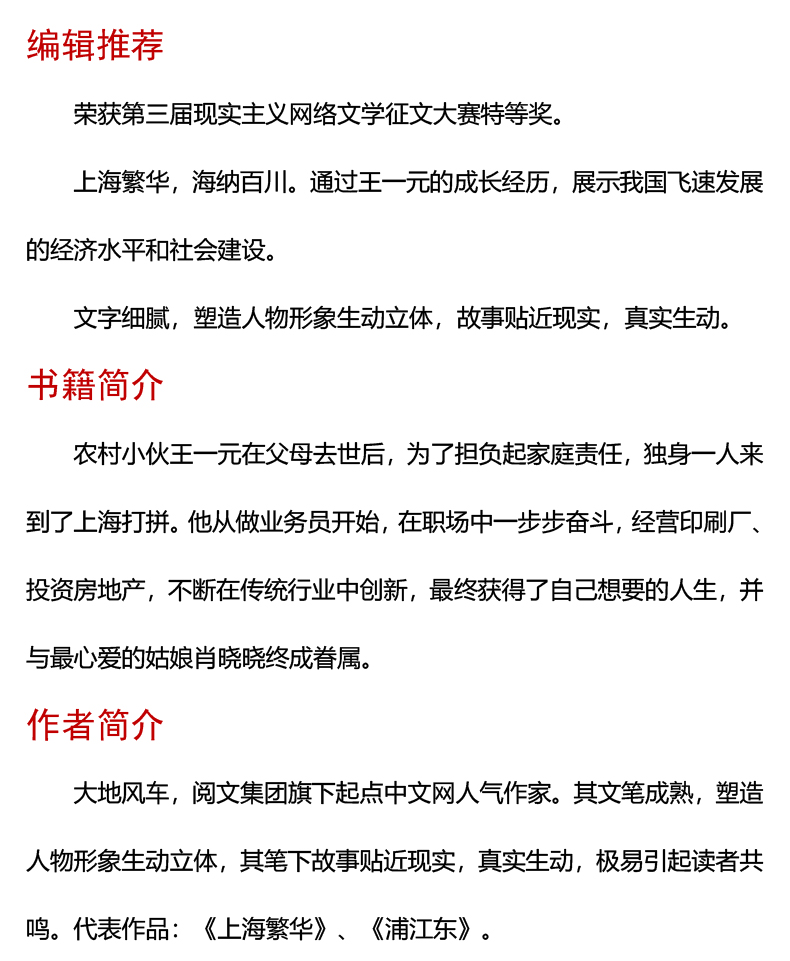 编辑推荐

荣获第三届现实主义网络文学征文大赛特等奖。

上海繁华，海纳百川。通过王一元的成长经历，展示我国飞速发展的经济水平和社会建设。

文字细腻，塑造人物形象生动立体，故事贴近现实，真实生动。

书籍简介

农村小伙王一元在父母去世后，为了担负起家庭责任，独身一人来到了上海打拼。他从做业务员开始，在职场中一步步奋斗，经营印刷厂、投资房地产，不断在传统行业中创新，最终获得了自己想要的人生，并与最心爱的姑娘肖晓晓终成眷属。

作者简介

大地风车，阅文集团旗下起点中文网人气作家。其文笔成熟，塑造人物形象生动立体，其笔下故事贴近现实，真实生动，极易引起读者共鸣。代表作品：《上海繁华》、《浦江东》。